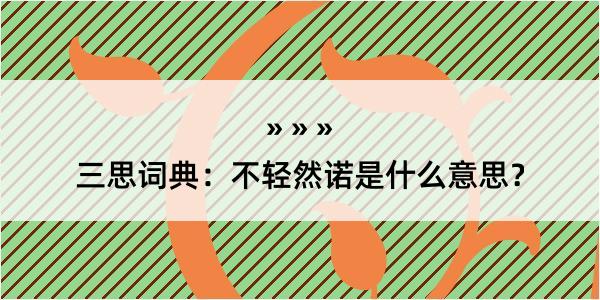 » » »

三思词典：不轻然诺是什么意思？